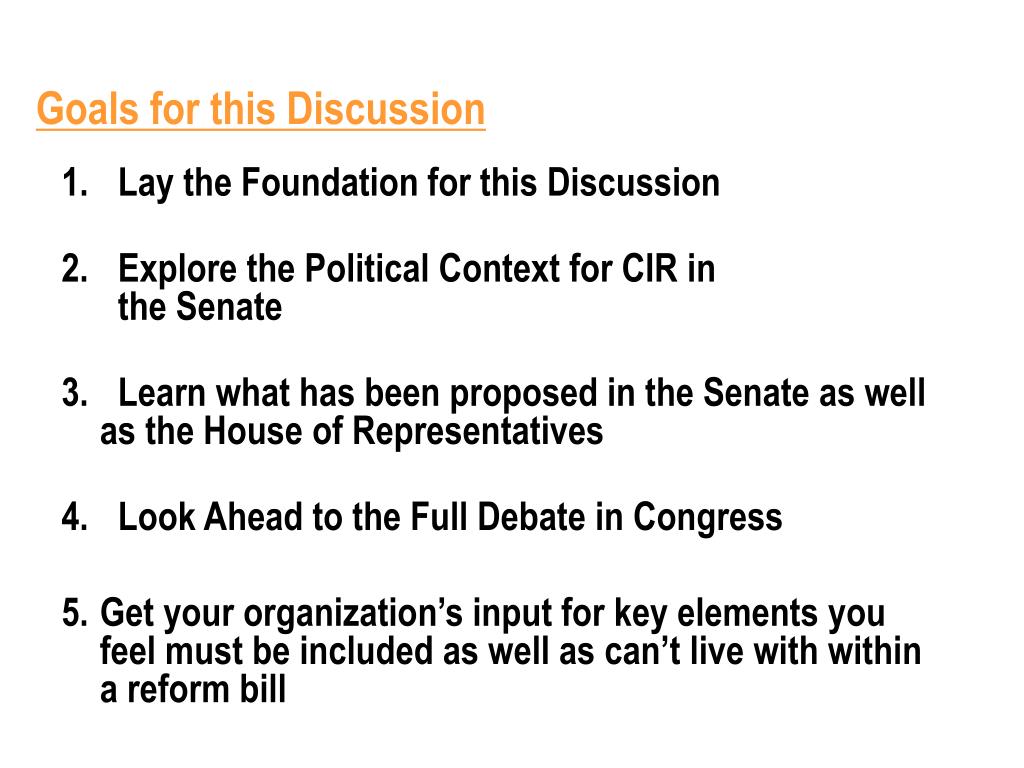 Goals for this Discussion

1. Lay the Foundation for this Discussion

2. Explore the Political Context for CIR in the Senate

3. Learn what has been proposed in the Senate as well as the House of Representatives

4. Look Ahead to the Full Debate in Congress

5. Get your organization’s input for key elements you feel must be included as well as can’t live with within a reform bill